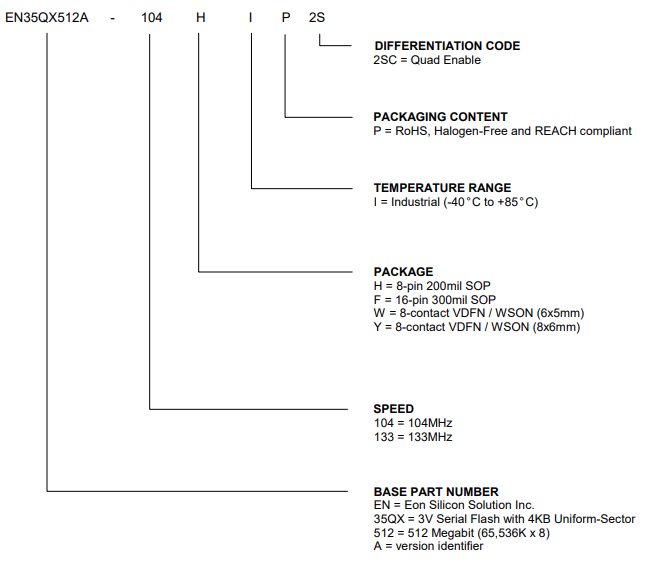 EN35QX512A - 104 H I P 2S

DIFFERENTIATION CODE
2SC = Quad Enable

PACKAGING CONTENT
P = RoHS, Halogen-Free and REACH compliant

TEMPERATURE RANGE
I = Industrial (-40°C to +85°C)

PACKAGE
H = 8-pin 200mil SOP
F = 16-pin 300mil SOP
W = 8-contact VDFN / WSON (6x5mm)
Y = 8-contact VDFN / WSON (8x6mm)

SPEED
104 = 104MHz
133 = 133MHz

BASE PART NUMBER
EN = Eon Silicon Solution Inc.
35QX = 3V Serial Flash with 4KB Uniform-Sector
512 = 512 Megabit (65,536K x 8)
A = version identifier